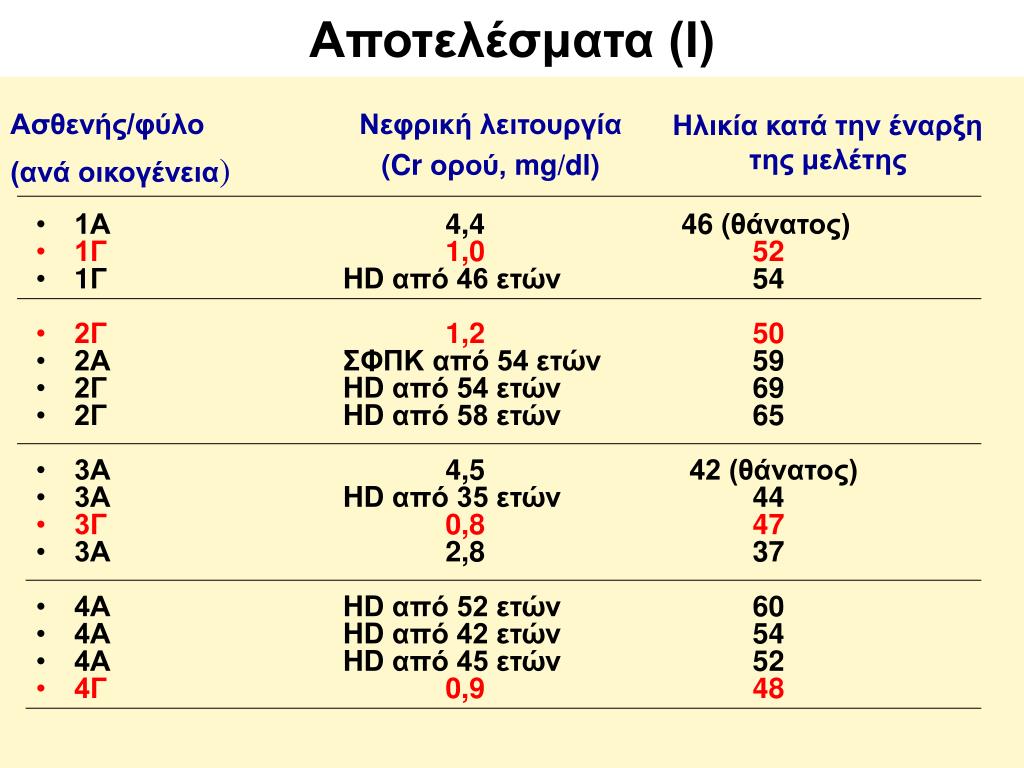 Αποτελέσματα (Ι)

| Ασθενής/φύλο (ανά οικογένεια) | Νεφρική λειτουργία (Cr ορού, mg/dl) | Ηλικία κατά την έναρξη της μελέτης |
|---|---|---|
| • 1Α | 4,4 | 46 (θάνατος) |
| • 1Γ | 1,0 | 52 |
| • 1Γ | HD από 46 ετών | 54 |
| • 2Γ | 1,2 | 50 |
| • 2Α | ΣΦΠΚ από 54 ετών | 59 |
| • 2Γ | HD από 54 ετών | 69 |
| • 2Γ | HD από 58 ετών | 65 |
| • 3Α | 4,5 | 42 (θάνατος) |
| • 3Α | HD από 35 ετών | 44 |
| • 3Γ | 0,8 | 47 |
| • 3Α | 2,8 | 37 |
| • 4Α | HD από 52 ετών | 60 |
| • 4Α | HD από 42 ετών | 54 |
| • 4Α | HD από 45 ετών | 52 |
| • 4Γ | 0,9 | 48 |